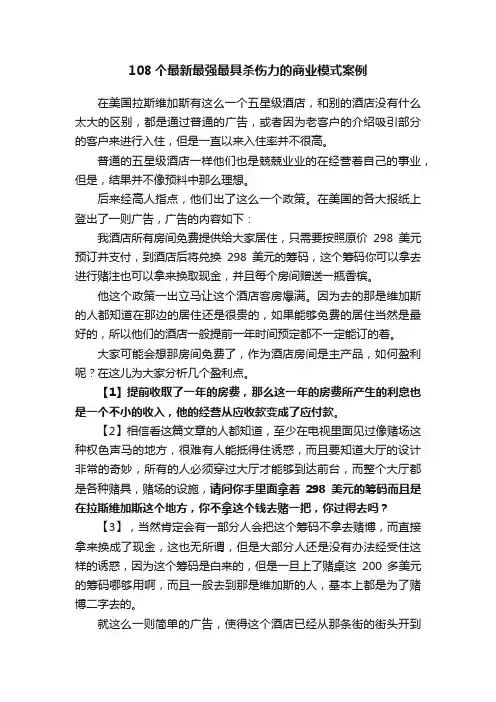 108 个最新最强最具杀伤力的商业模式案例

在美国拉斯维加斯有这么一个五星级酒店，和别的酒店没有什么太大的区别，都是通过普通的广告，或者因为老客户的介绍吸引部分的客户来进行入住，但是一直以来入住率并不很高。

普通的五星级酒店一样他们也是兢兢业业的在经营着自己的事业，但是，结果并不像预料中那么理想。

后来经高人指点，他们出了这么一个政策。在美国的各大报纸上登出了一则广告，广告的内容如下：

我酒店所有房间免费提供给大家居住，只需要按照原价 298 美元预订并支付，到酒店后将兑换 298 美元的筹码，这个筹码你可以拿去进行赌注也可以拿来换取现金，并且每个房间赠送一瓶香槟。

他这个政策一出立马让这个酒店客房爆满。因为去的那是维加斯的人都知道在那边的居住还是很贵的，如果能够免费的居住当然是最好的，所以他们的酒店一般提前一年时间预定都不一定能订的着。

大家可能会想那房间免费了，作为酒店房间是主产品，如何盈利呢？在这儿为大家分析几个盈利点。

【1】提前收取了一年的房费，那么这一年的房费所产生的利息也是一个不小的收入，他的经营从应收款变成了应付款。

【2】相信看这篇文章的人都知道，至少在电视里面见过像赌场这种权色声马的地方，很难有人能抵得住诱惑，而且要知道大厅的设计非常的奇妙，所有的人必须穿过大厅才能够到达前台，而整个大厅都是各种赌具，赌场的设施，请问你手里面拿着 298 美元的筹码而且是在拉斯维加斯这个地方，你不拿这个钱去赌一把，你过得去吗？

【3】，当然肯定会有一部分人会把这个筹码不拿去赌博，而直接拿来换成了现金，这也无所谓，但是大部分人还是没有办法经受住这样的诱惑，因为这个筹码是白来的，但是一旦上了赌桌这 200 多美元的筹码哪够用啊，而且一般去到那是维加斯的人，基本上都是为了赌博二字去的。

就这么一则简单的广告，使得这个酒店已经从那条街的街头开到